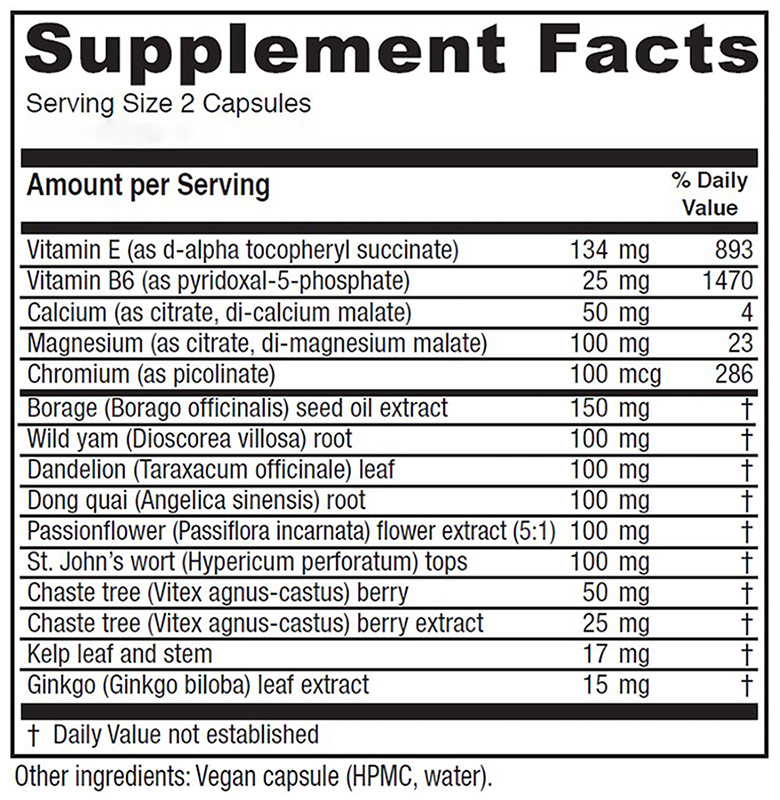 Supplement Facts

Serving Size 2 Capsules

| Amount per Serving | | % Daily Value |
|---|---|---|
| Vitamin E (as d-alpha tocopheryl succinate) | 134 mg | 893 |
| Vitamin B6 (as pyridoxal-5-phosphate) | 25 mg | 1470 |
| Calcium (as citrate, di-calcium malate) | 50 mg | 4 |
| Magnesium (as citrate, di-magnesium malate) | 100 mg | 23 |
| Chromium (as picolinate) | 100 mcg | 286 |
| Borage (Borago officinalis) seed oil extract | 150 mg | † |
| Wild yam (Dioscorea villosa) root | 100 mg | † |
| Dandelion (Taraxacum officinale) leaf | 100 mg | † |
| Dong quai (Angelica sinensis) root | 100 mg | † |
| Passionflower (Passiflora incarnata) flower extract (5:1) | 100 mg | † |
| St. John's wort (Hypericum perforatum) tops | 100 mg | † |
| Chaste tree (Vitex agnus-castus) berry | 50 mg | † |
| Chaste tree (Vitex agnus-castus) berry extract | 25 mg | † |
| Kelp leaf and stem | 17 mg | † |
| Ginkgo (Ginkgo biloba) leaf extract | 15 mg | † |

† Daily Value not established

Other ingredients: Vegan capsule (HPMC, water).